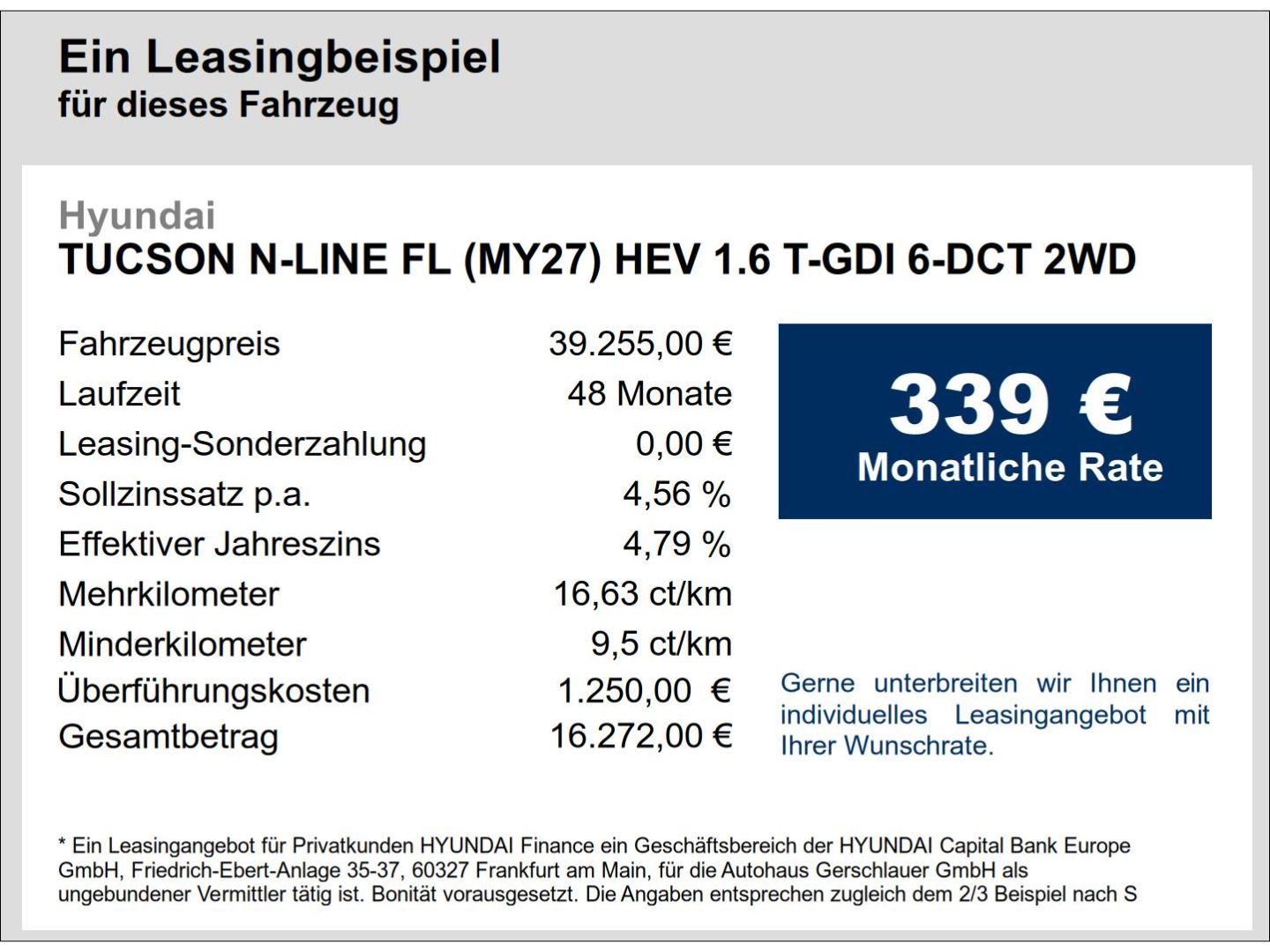 Ein Leasingbeispiel
für dieses Fahrzeug

Hyundai
TUCSON N-LINE FL (MY27) HEV 1.6 T-GDI 6-DCT 2WD

| | |
|---|---|
| Fahrzeugpreis | 39.255,00 € |
| Laufzeit | 48 Monate |
| Leasing-Sonderzahlung | 0,00 € |
| Sollzinssatz p.a. | 4,56 % |
| Effektiver Jahreszins | 4,79 % |
| Mehrkilometer | 16,63 ct/km |
| Minderkilometer | 9,5 ct/km |
| Überführungskosten | 1.250,00 € |
| Gesamtbetrag | 16.272,00 € |

339 €
Monatliche Rate

Gerne unterbreiten wir Ihnen ein individuelles Leasingangebot mit Ihrer Wunschrate.

* Ein Leasingangebot für Privatkunden HYUNDAI Finance ein Geschäftsbereich der HYUNDAI Capital Bank Europe GmbH, Friedrich-Ebert-Anlage 35-37, 60327 Frankfurt am Main, für die Autohaus Gerschlauer GmbH als ungebundener Vermittler tätig ist. Bonität vorausgesetzt. Die Angaben entsprechen zugleich dem 2/3 Beispiel nach S